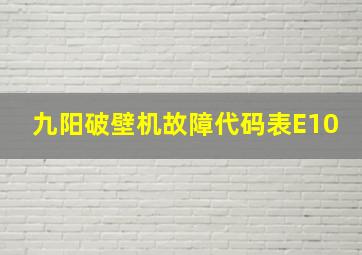 九阳破壁机故障代码表E10